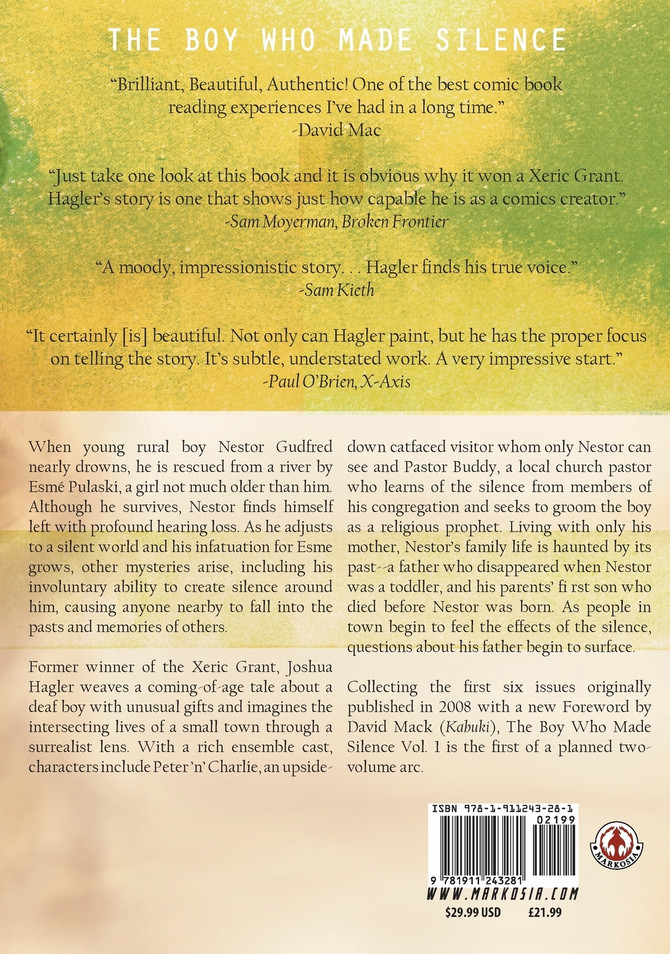 THE BOY WHO MADE SILENCE

"Brilliant, Beautiful, Authentic! One of the best comic book reading experiences I've had in a long time."
-David Mac

"Just take one look at this book and it is obvious why it won a Xeric Grant. Hagler's story is one that shows just how capable he is as a comics creator."
-Sam Moyerman, Broken Frontier

"A moody, impressionistic story. . . Hagler finds his true voice."
-Sam Kieth

"It certainly [is] beautiful. Not only can Hagler paint, but he has the proper focus on telling the story. It's subtle, understated work. A very impressive start."
-Paul O'Brien, X-Axis

When young rural boy Nestor Gudfred nearly drowns, he is rescued from a river by Esmé Pulaski, a girl not much older than him. Although he survives, Nestor finds himself left with profound hearing loss. As he adjusts to a silent world and his infatuation for Esme grows, other mysteries arise, including his involuntary ability to create silence around him, causing anyone nearby to fall into the pasts and memories of others.

Former winner of the Xeric Grant, Joshua Hagler weaves a coming-of-age tale about a deaf boy with unusual gifts and imagines the intersecting lives of a small town through a surrealist lens. With a rich ensemble cast, characters include Peter 'n' Charlie, an upside-down catfaced visitor whom only Nestor can see and Pastor Buddy, a local church pastor who learns of the silence from members of his congregation and seeks to groom the boy as a religious prophet. Living with only his mother, Nestor's family life is haunted by its past--a father who disappeared when Nestor was a toddler, and his parents' fi rst son who died before Nestor was born. As people in town begin to feel the effects of the silence, questions about his father begin to surface.

Collecting the first six issues originally published in 2008 with a new Foreword by David Mack (Kabuki), The Boy Who Made Silence Vol. 1 is the first of a planned two-volume arc.

ISBN 978-1-911243-28-1
02199
9 781911 243281
WWW.MARKOSIA.COM
$29.99 USD £21.99
MARKOSIA